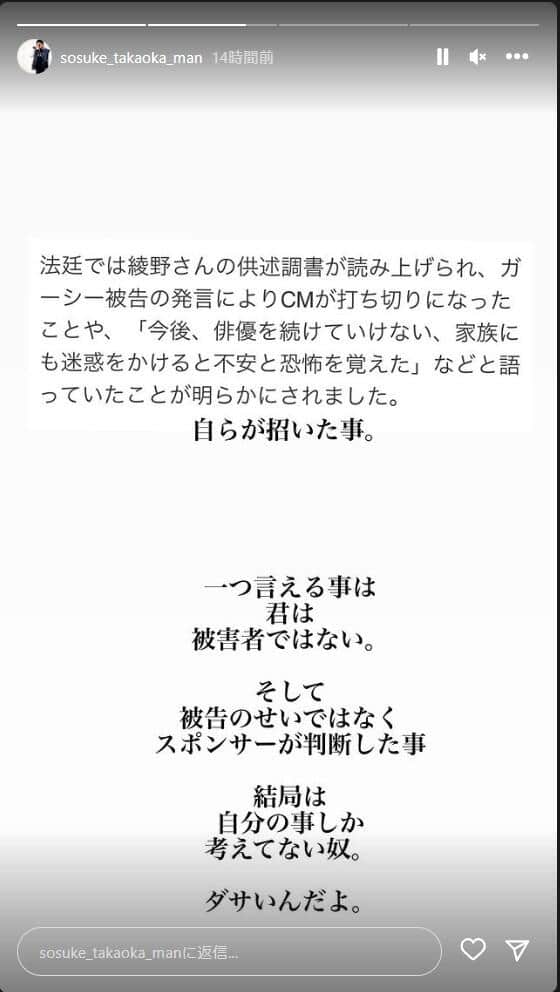 sosuke_takaoka_man 14時間前

法廷では綾野さんの供述調書が読み上げられ、ガーシー被告の発言によりCMが打ち切りになったことや、「今後、俳優を続けていけない、家族にも迷惑をかけると不安と恐怖を覚えた」などと語っていたことが明らかにされました。

自らが招いた事。

一つ言える事は
君は
被害者ではない。

そして
被告のせいではなく
スポンサーが判断した事

結局は
自分の事しか
考えてない奴。

ダサいんだよ。

sosuke_takaoka_manに返信...